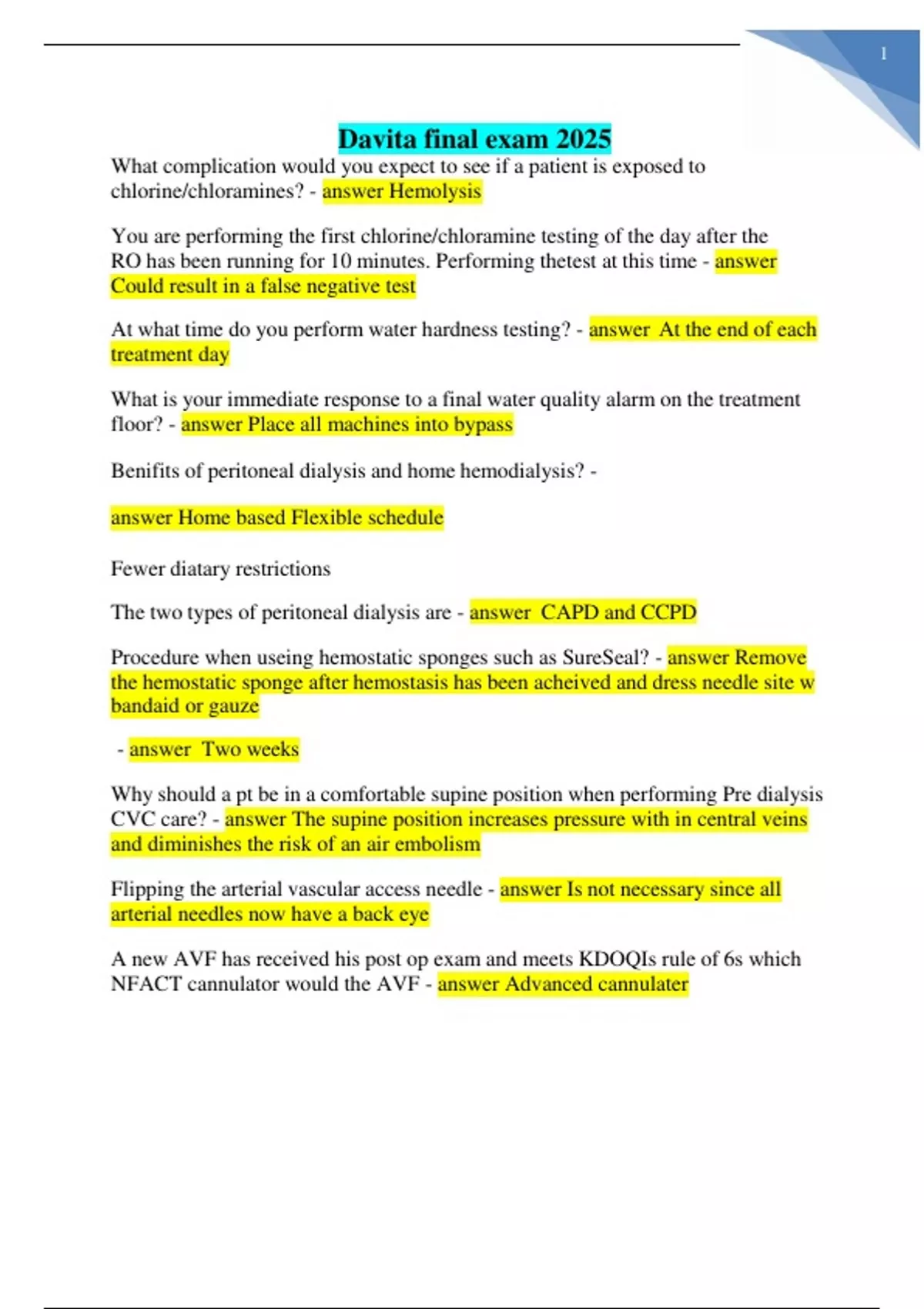 1

Davita final exam 2025

What complication would you expect to see if a patient is exposed to chlorine/chloramines? - answer Hemolysis

You are performing the first chlorine/chloramine testing of the day after the RO has been running for 10 minutes. Performing thetest at this time - answer Could result in a false negative test

At what time do you perform water hardness testing? - answer At the end of each treatment day

What is your immediate response to a final water quality alarm on the treatment floor? - answer Place all machines into bypass

Benifits of peritoneal dialysis and home hemodialysis? -

answer Home based Flexible schedule

Fewer diatary restrictions

The two types of peritoneal dialysis are - answer CAPD and CCPD

Procedure when useing hemostatic sponges such as SureSeal? - answer Remove the hemostatic sponge after hemostasis has been acheived and dress needle site w bandaid or gauze

- answer Two weeks

Why should a pt be in a comfortable supine position when performing Pre dialysis CVC care? - answer The supine position increases pressure with in central veins and diminishes the risk of an air embolism

Flipping the arterial vascular access needle - answer Is not necessary since all arterial needles now have a back eye

A new AVF has received his post op exam and meets KDOQIs rule of 6s which NFACT cannulator would the AVF - answer Advanced cannulater